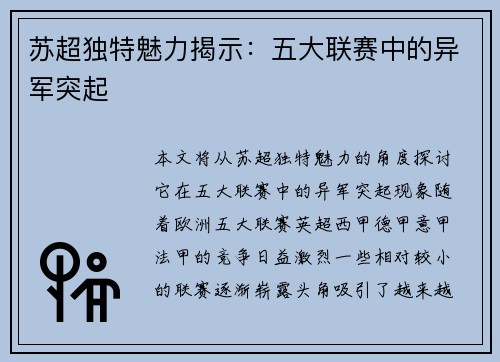 苏超独特魅力揭示：五大联赛中的异军突起

本文将从苏超独特魅力的角度探讨它在五大联赛中的异军突起现象随着欧洲五大联赛英超西甲德甲意甲法甲的竞争日益激烈一些相对较小的联赛逐渐崭露头角吸引了越来越